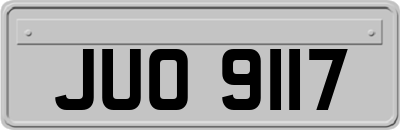 JUO 9117